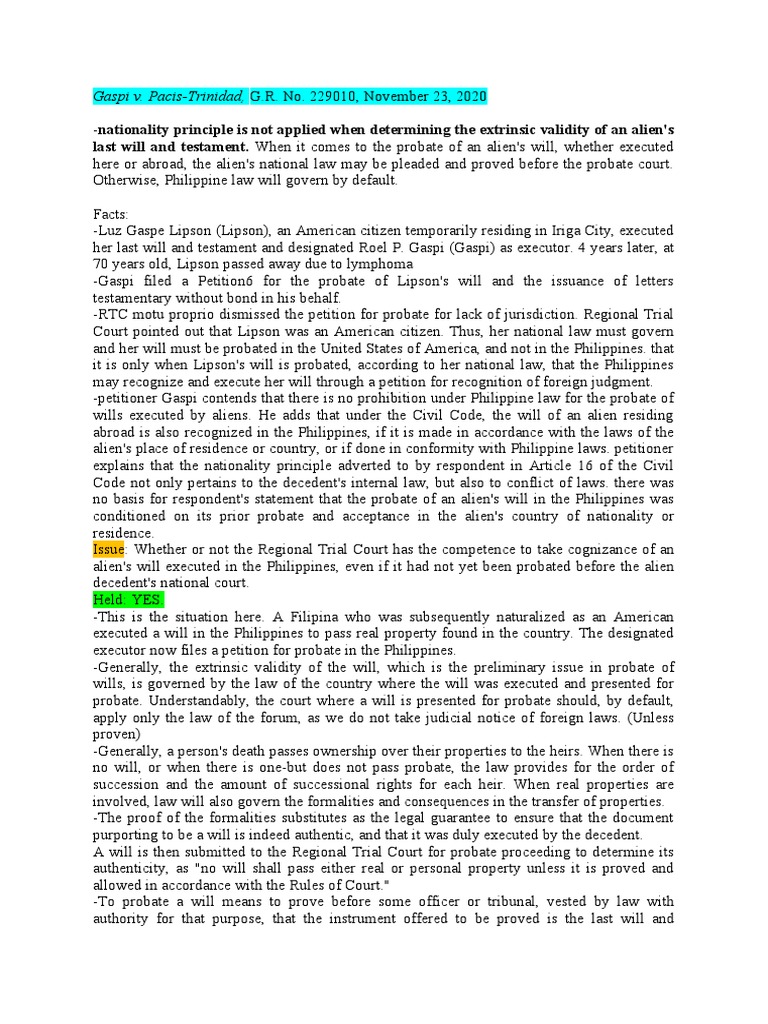 Gaspi v. Pacis-Trinidad, G.R. No. 229010, November 23, 2020

-nationality principle is not applied when determining the extrinsic validity of an alien's last will and testament. When it comes to the probate of an alien's will, whether executed here or abroad, the alien's national law may be pleaded and proved before the probate court. Otherwise, Philippine law will govern by default.

Facts:
-Luz Gaspe Lipson (Lipson), an American citizen temporarily residing in Iriga City, executed her last will and testament and designated Roel P. Gaspi (Gaspi) as executor. 4 years later, at 70 years old, Lipson passed away due to lymphoma
-Gaspi filed a Petition6 for the probate of Lipson's will and the issuance of letters testamentary without bond in his behalf.
-RTC motu proprio dismissed the petition for probate for lack of jurisdiction. Regional Trial Court pointed out that Lipson was an American citizen. Thus, her national law must govern and her will must be probated in the United States of America, and not in the Philippines. that it is only when Lipson's will is probated, according to her national law, that the Philippines may recognize and execute her will through a petition for recognition of foreign judgment.
-petitioner Gaspi contends that there is no prohibition under Philippine law for the probate of wills executed by aliens. He adds that under the Civil Code, the will of an alien residing abroad is also recognized in the Philippines, if it is made in accordance with the laws of the alien's place of residence or country, or if done in conformity with Philippine laws. petitioner explains that the nationality principle adverted to by respondent in Article 16 of the Civil Code not only pertains to the decedent's internal law, but also to conflict of laws. there was no basis for respondent's statement that the probate of an alien's will in the Philippines was conditioned on its prior probate and acceptance in the alien's country of nationality or residence.
Issue: Whether or not the Regional Trial Court has the competence to take cognizance of an alien's will executed in the Philippines, even if it had not yet been probated before the alien decedent's national court.
Held: YES.
-This is the situation here. A Filipina who was subsequently naturalized as an American executed a will in the Philippines to pass real property found in the country. The designated executor now files a petition for probate in the Philippines.
-Generally, the extrinsic validity of the will, which is the preliminary issue in probate of wills, is governed by the law of the country where the will was executed and presented for probate. Understandably, the court where a will is presented for probate should, by default, apply only the law of the forum, as we do not take judicial notice of foreign laws. (Unless proven)
-Generally, a person's death passes ownership over their properties to the heirs. When there is no will, or when there is one-but does not pass probate, the law provides for the order of succession and the amount of successional rights for each heir. When real properties are involved, law will also govern the formalities and consequences in the transfer of properties.
-The proof of the formalities substitutes as the legal guarantee to ensure that the document purporting to be a will is indeed authentic, and that it was duly executed by the decedent.
A will is then submitted to the Regional Trial Court for probate proceeding to determine its authenticity, as "no will shall pass either real or personal property unless it is proved and allowed in accordance with the Rules of Court."
-To probate a will means to prove before some officer or tribunal, vested by law with authority for that purpose, that the instrument offered to be proved is the last will and